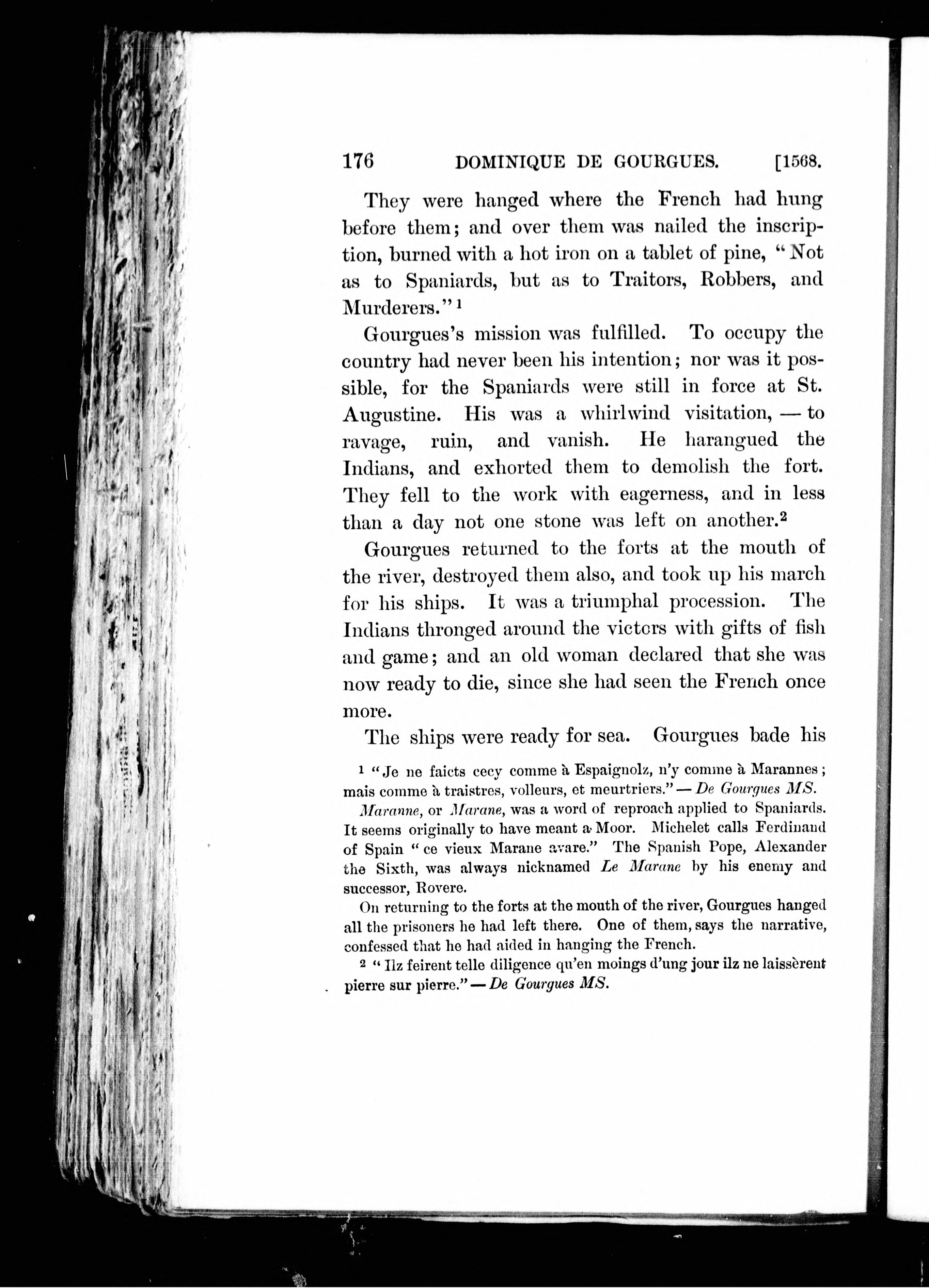 176 DOMINIQUE DE GOURGUES. [1568.

They were hanged where the French had hung before them; and over them was nailed the inscription, burned with a hot iron on a tablet of pine, "Not as to Spaniards, but as to Traitors, Robbers, and Murderers."$^1$

Gourgues's mission was fulfilled. To occupy the country had never been his intention; nor was it possible, for the Spaniards were still in force at St. Augustine. His was a whirlwind visitation, — to ravage, ruin, and vanish. He harangued the Indians, and exhorted them to demolish the fort. They fell to the work with eagerness, and in less than a day not one stone was left on another.$^2$

Gourgues returned to the forts at the mouth of the river, destroyed them also, and took up his march for his ships. It was a triumphal procession. The Indians thronged around the victors with gifts of fish and game; and an old woman declared that she was now ready to die, since she had seen the French once more.

The ships were ready for sea. Gourgues bade his

$^1$ "Je ne faicts cecy comme à Espaignolz, n'y comme à Marannes; mais comme à traistres, volleurs, et meurtriers." — De Gourgues MS.

Maranne, or Marane, was a word of reproach applied to Spaniards. It seems originally to have meant a Moor. Michelet calls Ferdinand of Spain "ce vieux Marane avare." The Spanish Pope, Alexander the Sixth, was always nicknamed Le Marane by his enemy and successor, Rovere.

On returning to the forts at the mouth of the river, Gourgues hanged all the prisoners he had left there. One of them, says the narrative, confessed that he had aided in hanging the French.

$^2$ "Ilz feirent telle diligence qu'en moings d'ung jour ilz ne laissèrent pierre sur pierre." — De Gourgues MS.